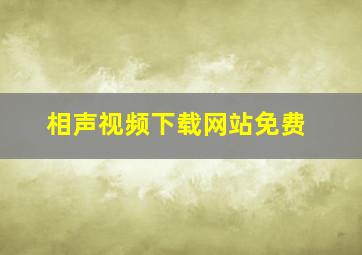 相声视频下载网站免费